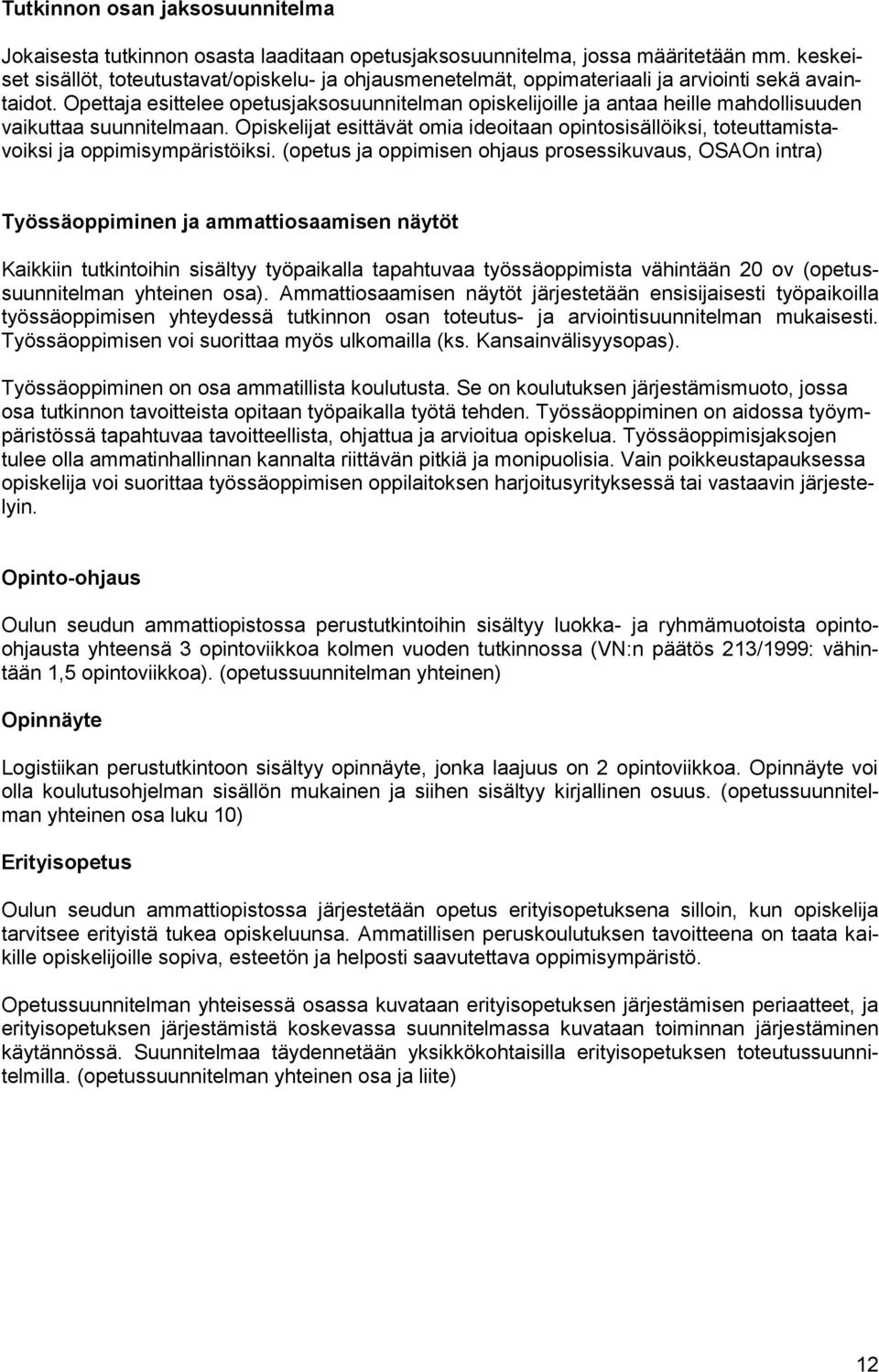 Tutkinnon osan jaksosuunnitelma

Jokaisesta tutkinnon osasta laaditaan opetusjaksosuunnitelma, jossa määritetään mm. keskeiset sisällöt, toteutustavat/opiskelu- ja ohjausmenetelmät, oppimateriaali ja arviointi sekä avaintaidot. Opettaja esittelee opetusjaksosuunnitelman opiskelijoille ja antaa heille mahdollisuuden vaikuttaa suunnitelmaan. Opiskelijat esittävät omia ideoitaan opintosisällöiksi, toteuttamistavoiksi ja oppimisympäristöiksi. (opetus ja oppimisen ohjaus prosessikuvaus, OSAOn intra)

Työssäoppiminen ja ammattiosaamisen näytöt

Kaikkiin tutkintoihin sisältyy työpaikalla tapahtuvaa työssäoppimista vähintään 20 ov (opetussuunnitelman yhteinen osa). Ammattiosaamisen näytöt järjestetään ensisijaisesti työpaikoilla työssäoppimisen yhteydessä tutkinnon osan toteutus- ja arviointisuunnitelman mukaisesti. Työssäoppimisen voi suorittaa myös ulkomailla (ks. Kansainvälisyysopas).

Työssäoppiminen on osa ammatillista koulutusta. Se on koulutuksen järjestämismuoto, jossa osa tutkinnon tavoitteista opitaan työpaikalla työtä tehden. Työssäoppiminen on aidossa työympäristössä tapahtuvaa tavoitteellista, ohjattua ja arvioitua opiskelua. Työssäoppimisjaksojen tulee olla ammatinhallinnan kannalta riittävän pitkiä ja monipuolisia. Vain poikkeustapauksessa opiskelija voi suorittaa työssäoppimisen oppilaitoksen harjoitusyrityksessä tai vastaavin järjestelyin.

Opinto-ohjaus

Oulun seudun ammattiopistossa perustutkintoihin sisältyy luokka- ja ryhmämuotoista opinto-ohjausta yhteensä 3 opintoviikkoa kolmen vuoden tutkinnossa (VN:n päätös 213/1999: vähintään 1,5 opintoviikkoa). (opetussuunnitelman yhteinen)

Opinnäyte

Logistiikan perustutkintoon sisältyy opinnäyte, jonka laajuus on 2 opintoviikkoa. Opinnäyte voi olla koulutusohjelman sisällön mukainen ja siihen sisältyy kirjallinen osuus. (opetussuunnitelman yhteinen osa luku 10)

Erityisopetus

Oulun seudun ammattiopistossa järjestetään opetus erityisopetuksena silloin, kun opiskelija tarvitsee erityistä tukea opiskeluunsa. Ammatillisen peruskoulutuksen tavoitteena on taata kaikille opiskelijoille sopiva, esteetön ja helposti saavutettava oppimisympäristö.

Opetussuunnitelman yhteisessä osassa kuvataan erityisopetuksen järjestämisen periaatteet, ja erityisopetuksen järjestämistä koskevassa suunnitelmassa kuvataan toiminnan järjestäminen käytännössä. Suunnitelmaa täydennetään yksikkökohtaisilla erityisopetuksen toteutussuunnitelmilla. (opetussuunnitelman yhteinen osa ja liite)

12